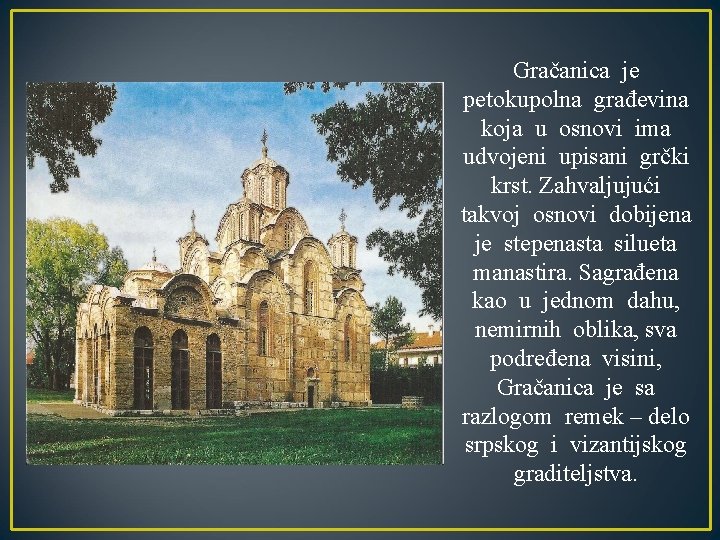 Gračanica je petokupolna građevina koja u osnovi ima udvojeni upisani grčki krst. Zahvaljujući takvoj osnovi dobijena je stepenasta silueta manastira. Sagrađena kao u jednom dahu, nemirnih oblika, sva podređena visini, Gračanica je sa razlogom remek – delo srpskog i vizantijskog graditeljstva.